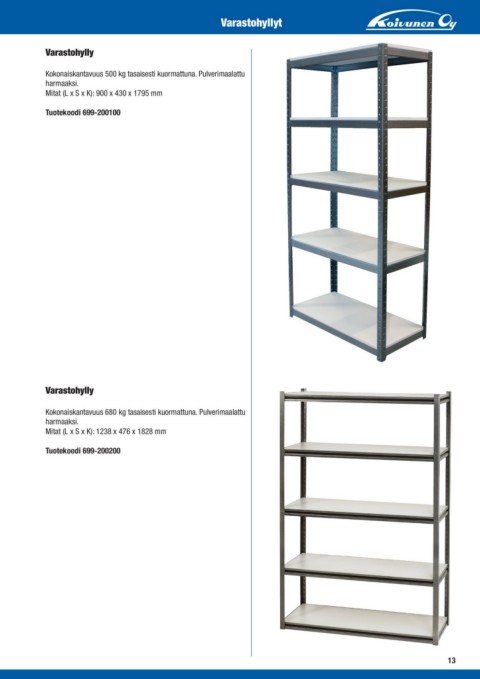 Varastohyllyt

Koivunen Oy

Varastohylly

Kokonaiskantavuus 500 kg tasaisesti kuormattuna. Pulverimaalattu harmaaksi.
Mitat (L x S x K): 900 x 430 x 1795 mm

Tuotekoodi 699-200100

Varastohylly

Kokonaiskantavuus 680 kg tasaisesti kuormattuna. Pulverimaalattu harmaaksi.
Mitat (L x S x K): 1238 x 476 x 1828 mm

Tuotekoodi 699-200200

13